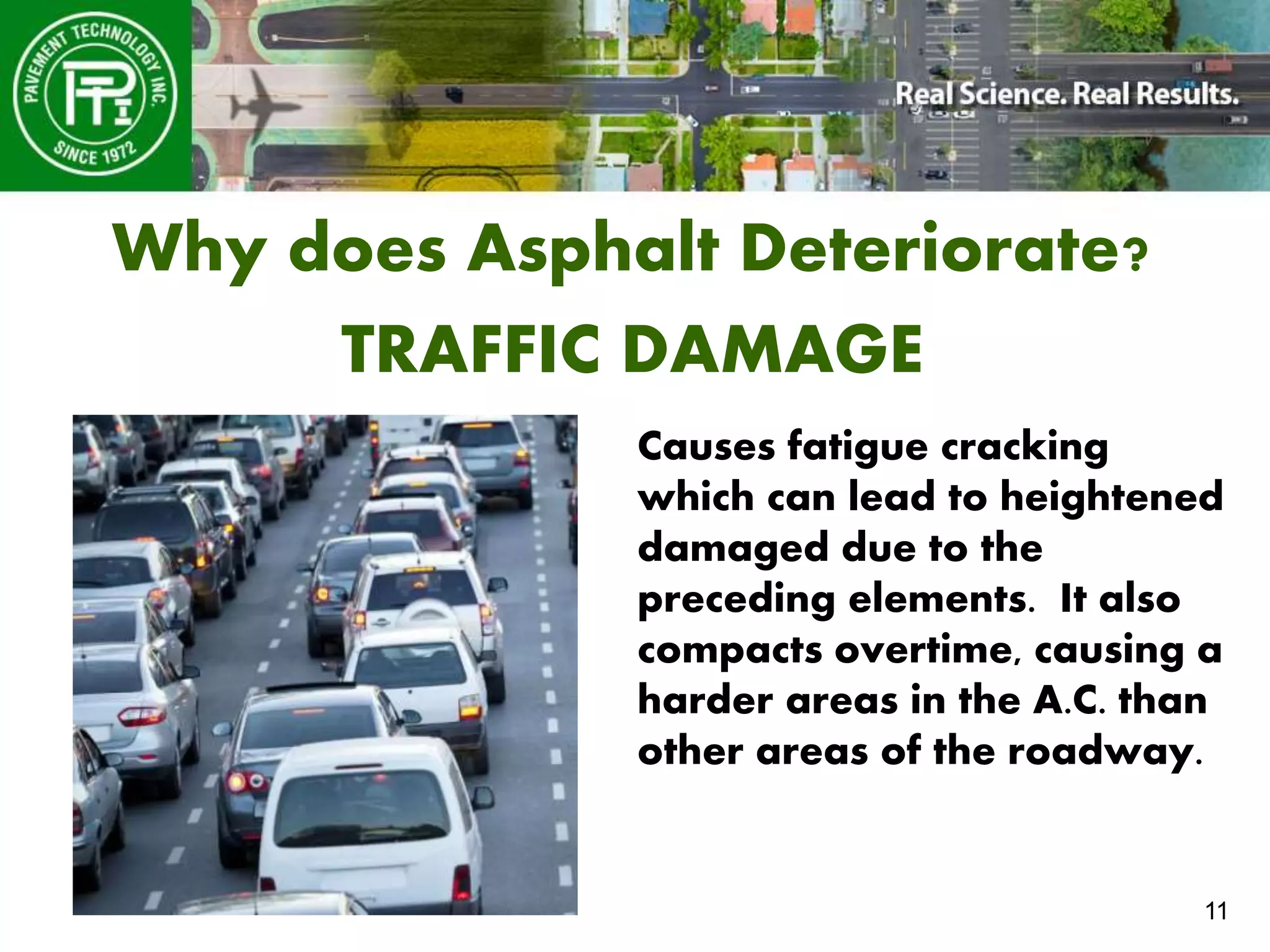 PAVEMENT TECHNOLOGY INC.
PTI
SINCE 1972

Real Science. Real Results.

Why does Asphalt Deteriorate?

TRAFFIC DAMAGE

Causes fatigue cracking which can lead to heightened damaged due to the preceding elements. It also compacts overtime, causing a harder areas in the A.C. than other areas of the roadway.

11